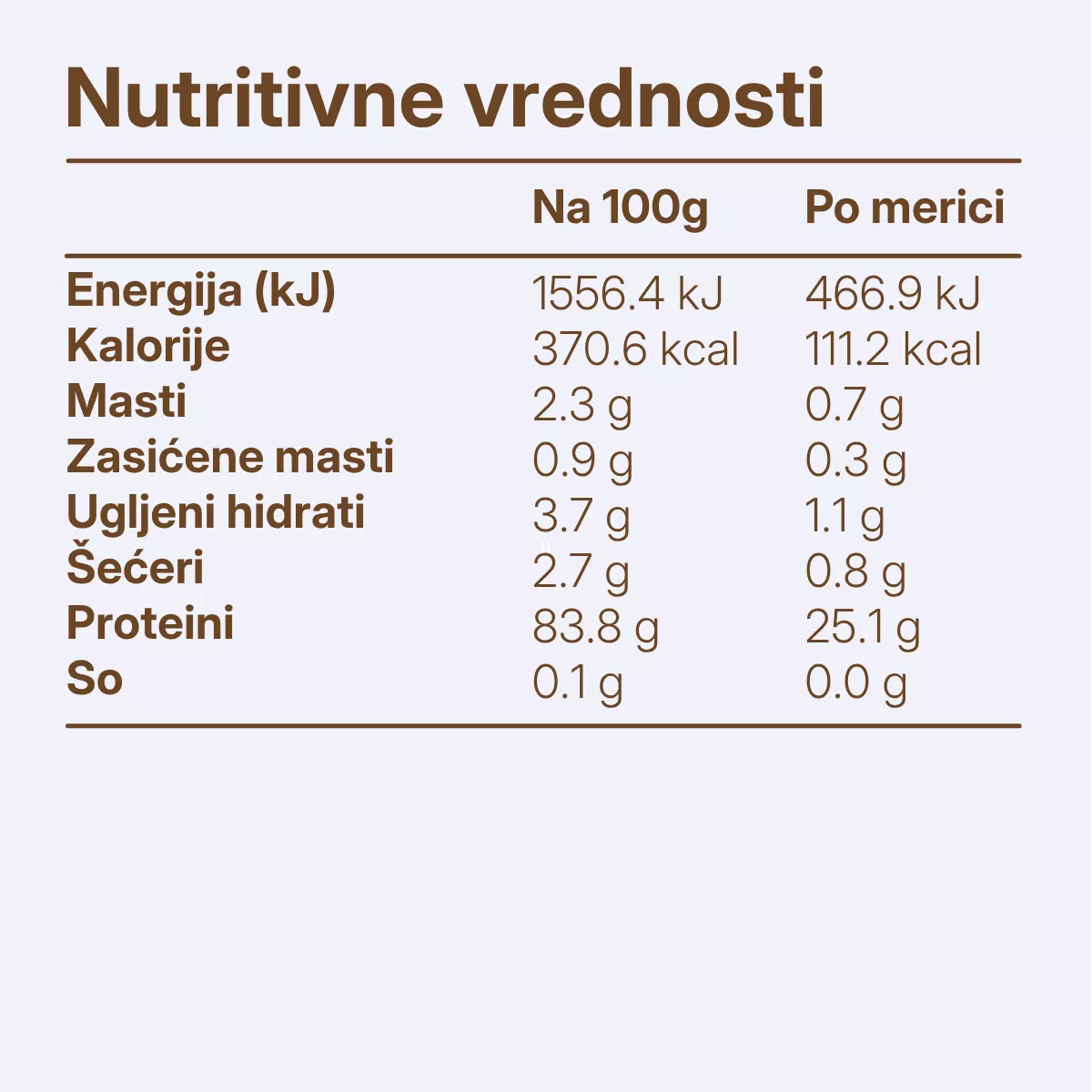 Nutritivne vrednosti

|  | Na 100g | Po merici |
|---|---|---|
| Energija (kJ) | 1556.4 kJ | 466.9 kJ |
| Kalorije | 370.6 kcal | 111.2 kcal |
| Masti | 2.3 g | 0.7 g |
| Zasićene masti | 0.9 g | 0.3 g |
| Ugljeni hidrati | 3.7 g | 1.1 g |
| Šećeri | 2.7 g | 0.8 g |
| Proteini | 83.8 g | 25.1 g |
| So | 0.1 g | 0.0 g |